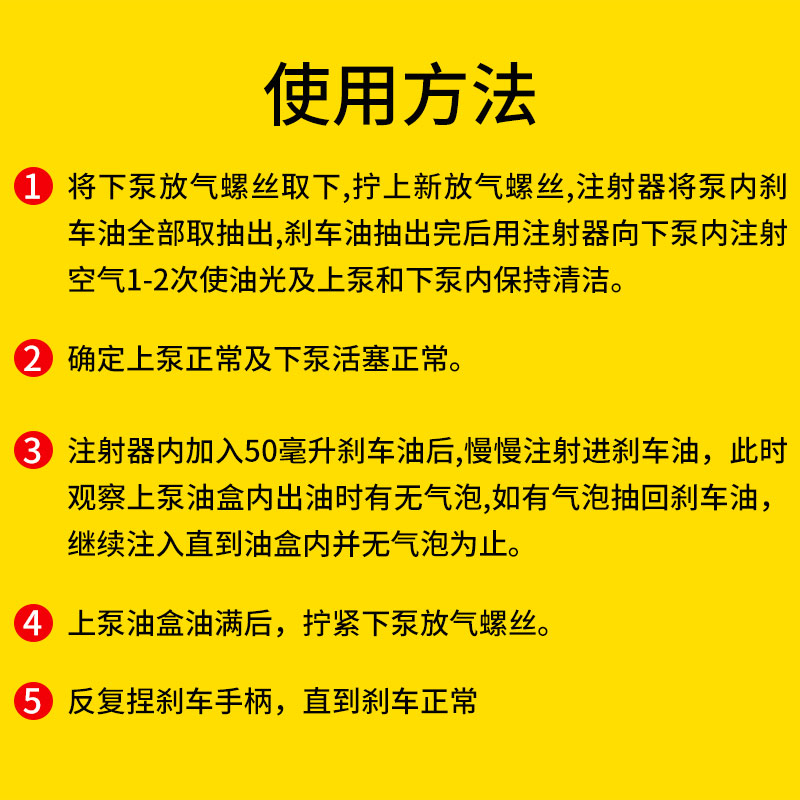 使用方法

1 将下泵放气螺丝取下,拧上新放气螺丝,注射器将泵内刹车油全部取抽出,刹车油抽出完后用注射器向下泵内注射空气1-2次使油光及上泵和下泵内保持清洁。

2 确定上泵正常及下泵活塞正常。

3 注射器内加入50毫升刹车油后,慢慢注射进刹车油，此时观察上泵油盒内出油时有无气泡,如有气泡抽回刹车油，继续注入直到油盒内并无气泡为止。

4 上泵油盒油满后，拧紧下泵放气螺丝。

5 反复捏刹车手柄，直到刹车正常